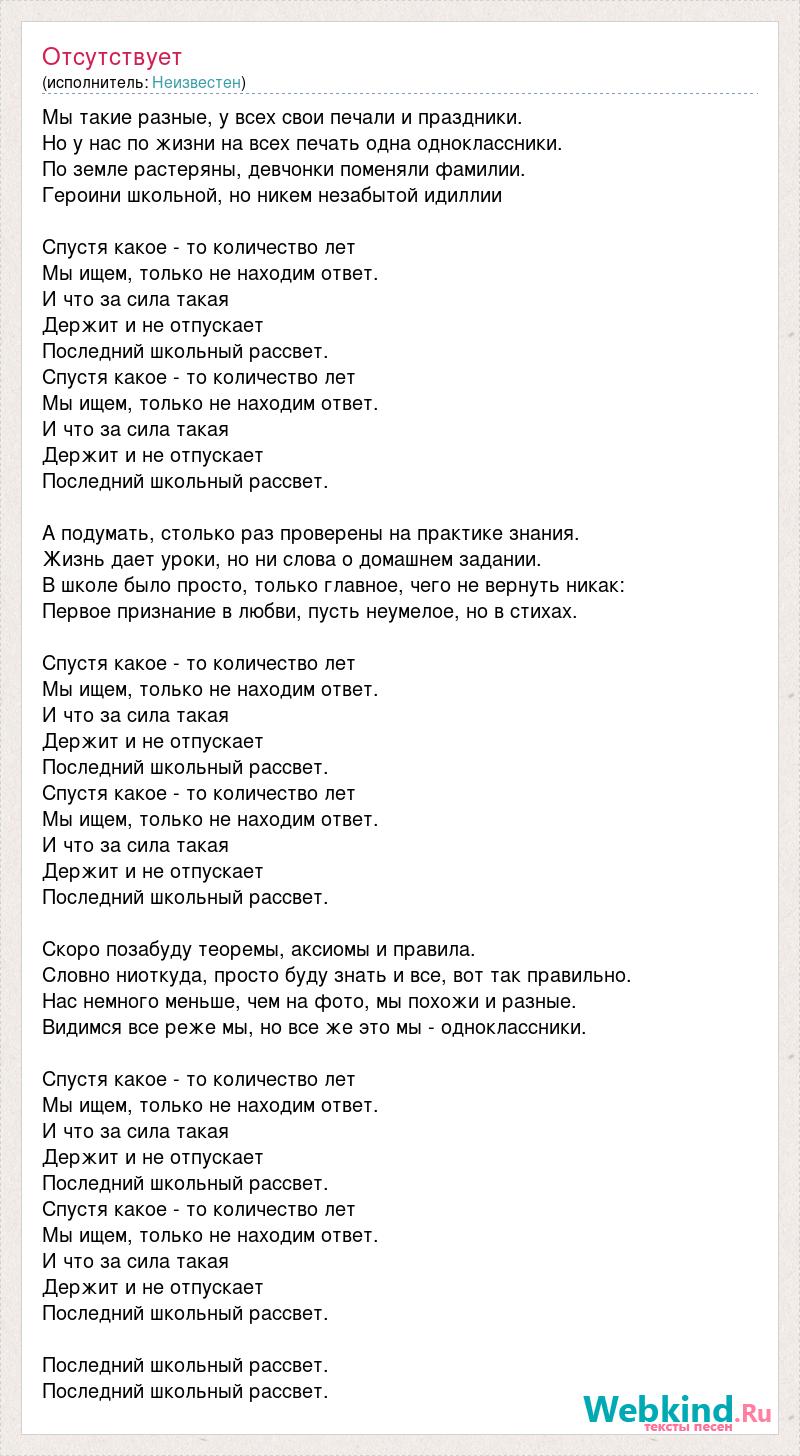 Отсутствует
(исполнитель: Неизвестен)

Мы такие разные, у всех свои печали и праздники.
Но у нас по жизни на всех печать одна одноклассники.
По земле растеряны, девчонки поменяли фамилии.
Героини школьной, но никем незабытой идиллии

Спустя какое - то количество лет
Мы ищем, только не находим ответ.
И что за сила такая
Держит и не отпускает
Последний школьный рассвет.
Спустя какое - то количество лет
Мы ищем, только не находим ответ.
И что за сила такая
Держит и не отпускает
Последний школьный рассвет.

А подумать, столько раз проверены на практике знания.
Жизнь дает уроки, но ни слова о домашнем задании.
В школе было просто, только главное, чего не вернуть никак:
Первое признание в любви, пусть неумелое, но в стихах.

Спустя какое - то количество лет
Мы ищем, только не находим ответ.
И что за сила такая
Держит и не отпускает
Последний школьный рассвет.
Спустя какое - то количество лет
Мы ищем, только не находим ответ.
И что за сила такая
Держит и не отпускает
Последний школьный рассвет.

Скоро позабуду теоремы, аксиомы и правила.
Словно ниоткуда, просто буду знать и все, вот так правильно.
Нас немного меньше, чем на фото, мы похожи и разные.
Видимся все реже мы, но все же это мы - одноклассники.

Спустя какое - то количество лет
Мы ищем, только не находим ответ.
И что за сила такая
Держит и не отпускает
Последний школьный рассвет.
Спустя какое - то количество лет
Мы ищем, только не находим ответ.
И что за сила такая
Держит и не отпускает
Последний школьный рассвет.

Последний школьный рассвет.
Последний школьный рассвет.

Webkind.Ru
тексты песен